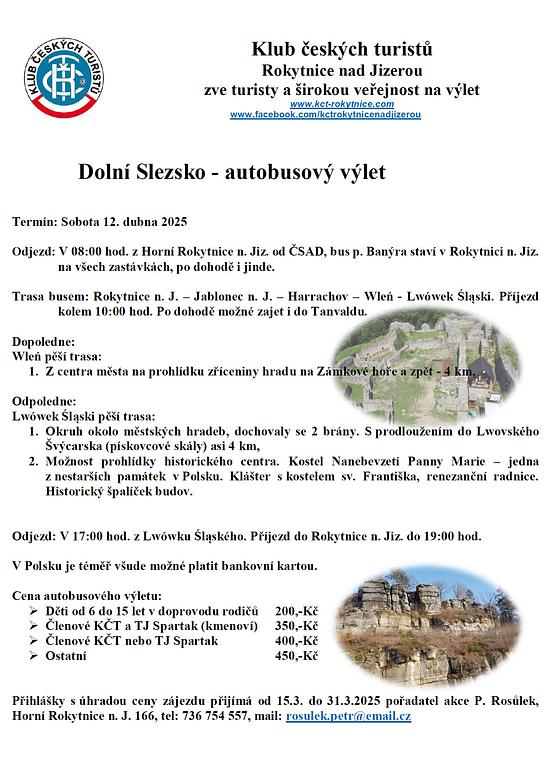 KLUB ČESKÝCH TURISTŮ
KČT

Klub českých turistů
Rokytnice nad Jizerou
zve turisty a širokou veřejnost na výlet
www.kct-rokytnice.com
www.facebook.com/kctrokytnicenadjizerou

Dolní Slezsko - autobusový výlet

Termín: Sobota 12. dubna 2025

Odjezd: V 08:00 hod. z Horní Rokytnice n. Jiz. od ČSAD, bus p. Banýra staví v Rokytnici n. Jiz. na všech zastávkách, po dohodě i jinde.

Trasa busem: Rokytnice n. J. – Jablonec n. J. – Harrachov – Wleń - Lwówek Śląski. Příjezd kolem 10:00 hod. Po dohodě možné zajet i do Tanvaldu.

Dopoledne:
Wleń pěší trasa:
1. Z centra města na prohlídku zříceniny hradu na Zámkové hoře a zpět - 4 km.

Odpoledne:
Lwówek Śląski pěší trasa:
1. Okruh okolo městských hradeb, dochovaly se 2 brány. S prodloužením do Lwovského Švýcarska (pískovcové skály) asi 4 km,
2. Možnost prohlídky historického centra. Kostel Nanebevzetí Panny Marie – jedna z nestarších památek v Polsku. Klášter s kostelem sv. Františka, renezanční radnice. Historický špalíček budov.

Odjezd: V 17:00 hod. z Lwówku Śląského. Příjezd do Rokytnice n. Jiz. do 19:00 hod.

V Polsku je téměř všude možné platit bankovní kartou.

Cena autobusového výletu:
➢ Děti od 6 do 15 let v doprovodu rodičů 200,-Kč
➢ Členové KČT a TJ Spartak (kmenoví) 350,-Kč
➢ Členové KČT nebo TJ Spartak 400,-Kč
➢ Ostatní 450,-Kč

Přihlášky s úhradou ceny zájezdu přijímá od 15.3. do 31.3.2025 pořadatel akce P. Rosůlek, Horní Rokytnice n. J. 166, tel: 736 754 557, mail: rosulek.petr@email.cz